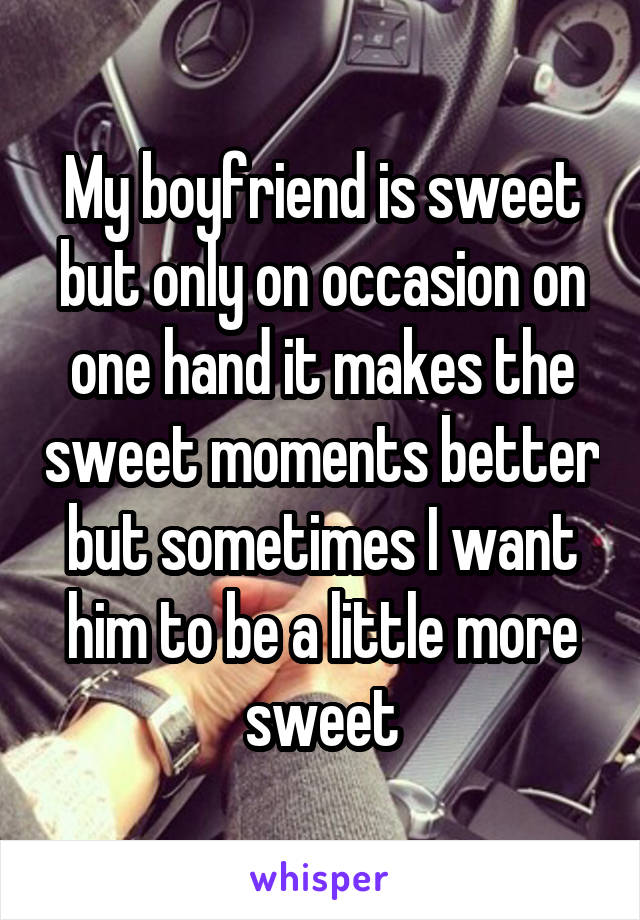 My boyfriend is sweet but only on occasion on one hand it makes the sweet moments better but sometimes I want him to be a little more sweet

whisper